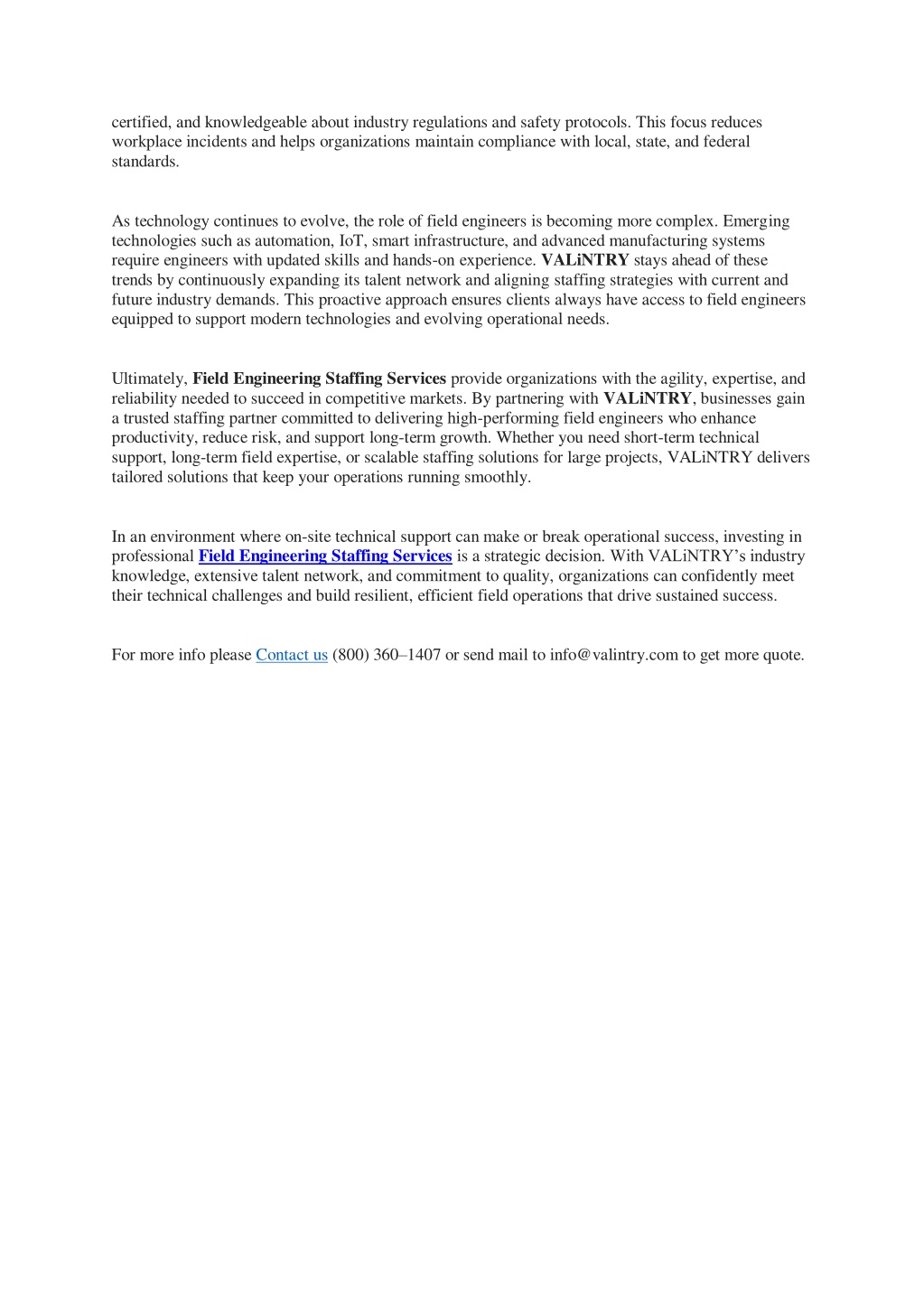 certified, and knowledgeable about industry regulations and safety protocols. This focus reduces workplace incidents and helps organizations maintain compliance with local, state, and federal standards.

As technology continues to evolve, the role of field engineers is becoming more complex. Emerging technologies such as automation, IoT, smart infrastructure, and advanced manufacturing systems require engineers with updated skills and hands-on experience. VALiNTRY stays ahead of these trends by continuously expanding its talent network and aligning staffing strategies with current and future industry demands. This proactive approach ensures clients always have access to field engineers equipped to support modern technologies and evolving operational needs.

Ultimately, Field Engineering Staffing Services provide organizations with the agility, expertise, and reliability needed to succeed in competitive markets. By partnering with VALiNTRY, businesses gain a trusted staffing partner committed to delivering high-performing field engineers who enhance productivity, reduce risk, and support long-term growth. Whether you need short-term technical support, long-term field expertise, or scalable staffing solutions for large projects, VALiNTRY delivers tailored solutions that keep your operations running smoothly.

In an environment where on-site technical support can make or break operational success, investing in professional Field Engineering Staffing Services is a strategic decision. With VALiNTRY's industry knowledge, extensive talent network, and commitment to quality, organizations can confidently meet their technical challenges and build resilient, efficient field operations that drive sustained success.

For more info please Contact us (800) 360–1407 or send mail to info@valintry.com to get more quote.